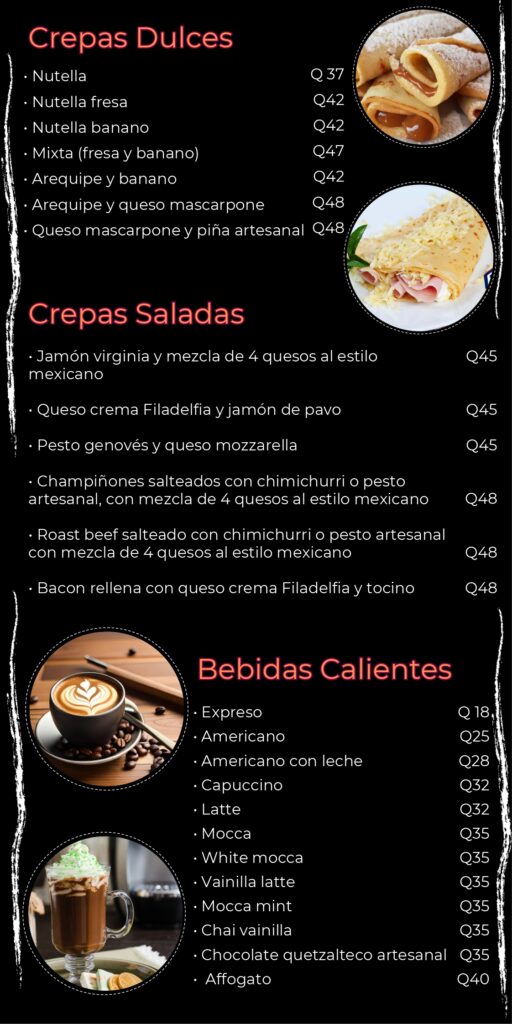 Crepas Dulces

• Nutella Q 37
• Nutella fresa Q42
• Nutella banano Q42
• Mixta (fresa y banano) Q47
• Arequipe y banano Q42
• Arequipe y queso mascarpone Q48
• Queso mascarpone y piña artesanal Q48

Crepas Saladas

• Jamón virginia y mezcla de 4 quesos al estilo mexicano Q45

• Queso crema Filadelfia y jamón de pavo Q45

• Pesto genovés y queso mozzarella Q45

• Champiñones salteados con chimichurri o pesto artesanal, con mezcla de 4 quesos al estilo mexicano Q48

• Roast beef salteado con chimichurri o pesto artesanal con mezcla de 4 quesos al estilo mexicano Q48

• Bacon rellena con queso crema Filadelfia y tocino Q48

Bebidas Calientes

• Expreso Q 18
• Americano Q25
• Americano con leche Q28
• Capuccino Q32
• Latte Q32
• Mocca Q35
• White mocca Q35
• Vainilla latte Q35
• Mocca mint Q35
• Chai vainilla Q35
• Chocolate quetzalteco artesanal Q35
• Affogato Q40